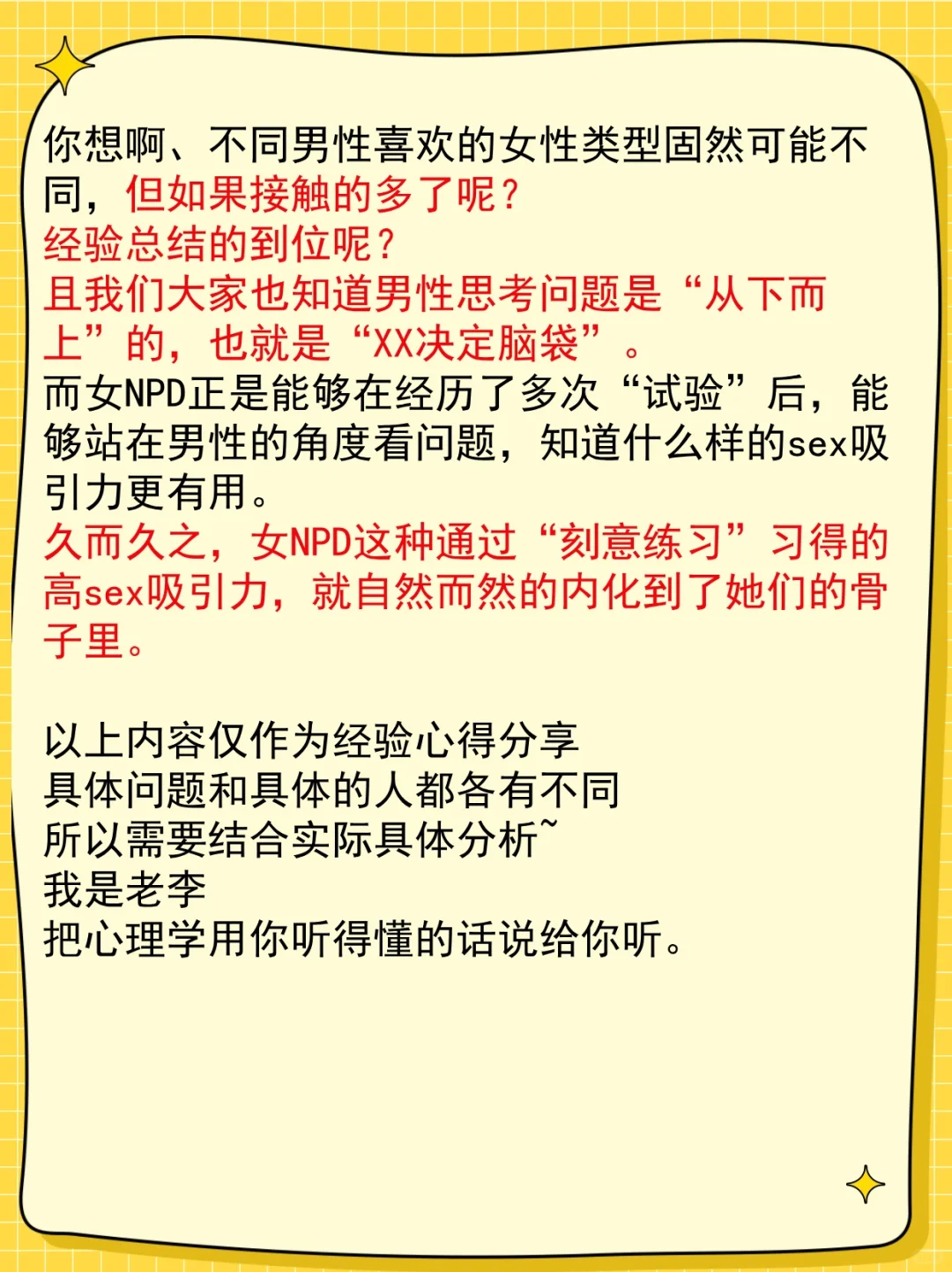 你想啊、不同男性喜欢的女性类型固然可能不同，但如果接触的多了呢？
经验总结的到位呢？
且我们大家也知道男性思考问题是“从下而上”的，也就是“XX决定脑袋”。
而女NPD正是能够在经历了多次“试验”后，能够站在男性的角度看问题，知道什么样的sex吸引力更有用。
久而久之，女NPD这种通过“刻意练习”习得的高sex吸引力，就自然而然的内化到了她们的骨子里。

以上内容仅作为经验心得分享
具体问题和具体的人都各有不同
所以需要结合实际具体分析~
我是老李
把心理学用你听得懂的话说给你听。